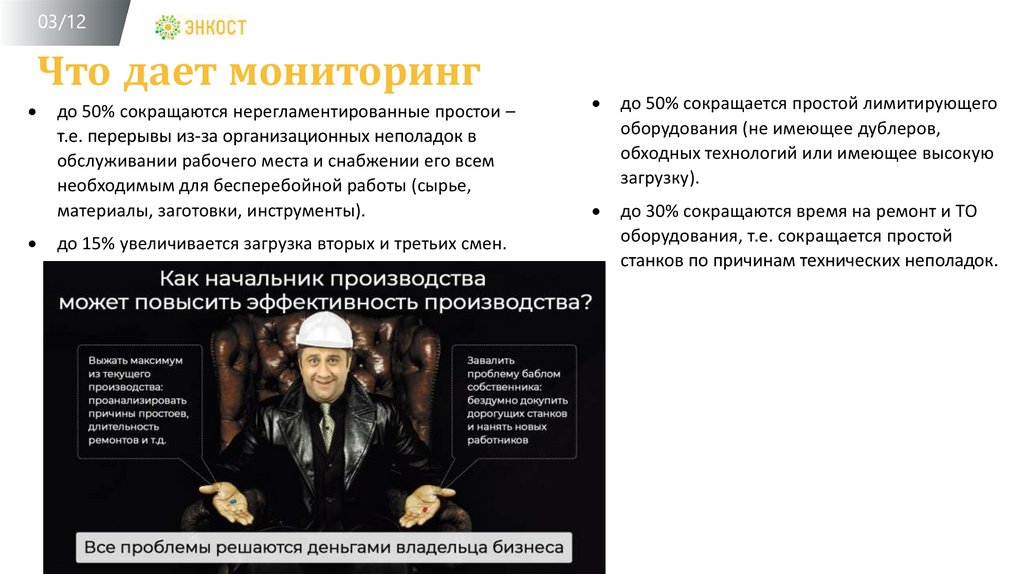 03/12

ЭНКОСТ

Что дает мониторинг

• до 50% сокращаются нерегламентированные простои – т.е. перерывы из-за организационных неполадок в обслуживании рабочего места и снабжении его всем необходимым для бесперебойной работы (сырье, материалы, заготовки, инструменты).

• до 15% увеличивается загрузка вторых и третьих смен.

Как начальник производства может повысить эффективность производства?

Выжать максимум из текущего производства: проанализировать причины простоев, длительность ремонтов и т.д.

Завалить проблему баблом собственника: бездумно докупить дорогущих станков и нанять новых работников

Все проблемы решаются деньгами владельца бизнеса

• до 50% сокращается простой лимитирующего оборудования (не имеющее дублеров, обходных технологий или имеющее высокую загрузку).

• до 30% сокращаются время на ремонт и ТО оборудования, т.е. сокращается простой станков по причинам технических неполадок.